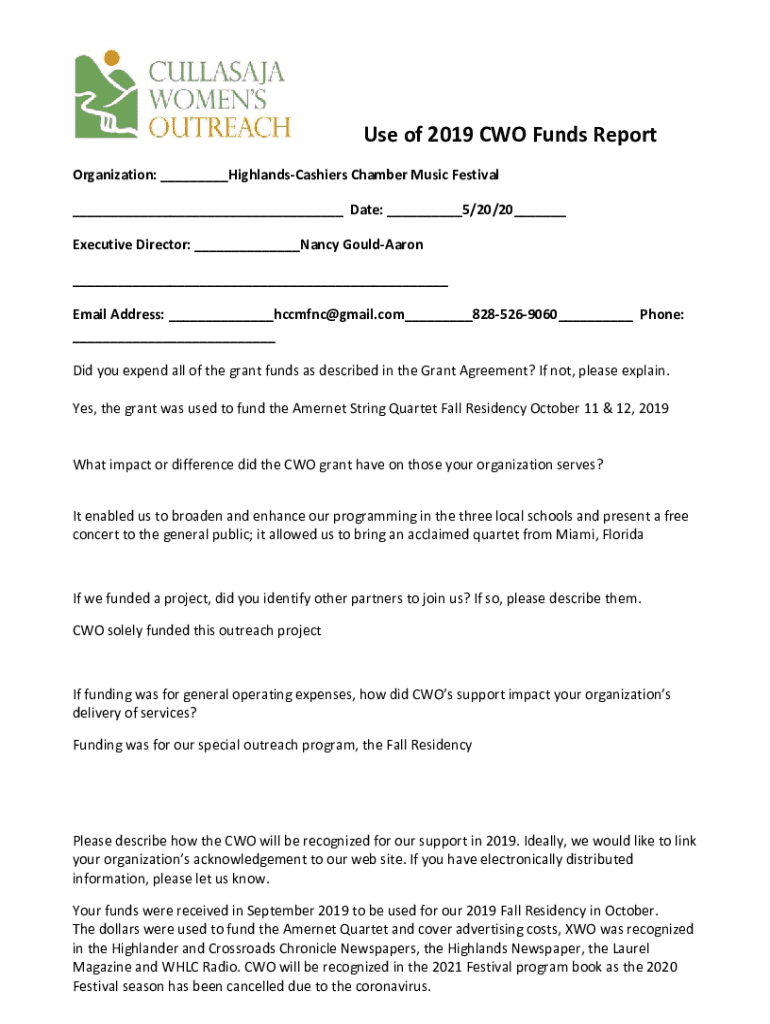 CULLASAJA WOMEN'S OUTREACH

Use of 2019 CWO Funds Report

Organization: _________Highlands-Cashiers Chamber Music Festival

____________________________________ Date: __________5/20/20_______

Executive Director: ______________Nancy Gould-Aaron

__________________________________________________

Email Address: ______________hccmfnc@gmail.com_________828-526-9060__________ Phone: ___________________________

Did you expend all of the grant funds as described in the Grant Agreement? If not, please explain.

Yes, the grant was used to fund the Amernet String Quartet Fall Residency October 11 & 12, 2019

What impact or difference did the CWO grant have on those your organization serves?

It enabled us to broaden and enhance our programming in the three local schools and present a free concert to the general public; it allowed us to bring an acclaimed quartet from Miami, Florida

If we funded a project, did you identify other partners to join us? If so, please describe them.

CWO solely funded this outreach project

If funding was for general operating expenses, how did CWO's support impact your organization's delivery of services?

Funding was for our special outreach program, the Fall Residency

Please describe how the CWO will be recognized for our support in 2019. Ideally, we would like to link your organization's acknowledgement to our web site. If you have electronically distributed information, please let us know.

Your funds were received in September 2019 to be used for our 2019 Fall Residency in October. The dollars were used to fund the Amernet Quartet and cover advertising costs, XWO was recognized in the Highlander and Crossroads Chronicle Newspapers, the Highlands Newspaper, the Laurel Magazine and WHLC Radio. CWO will be recognized in the 2021 Festival program book as the 2020 Festival season has been cancelled due to the coronavirus.